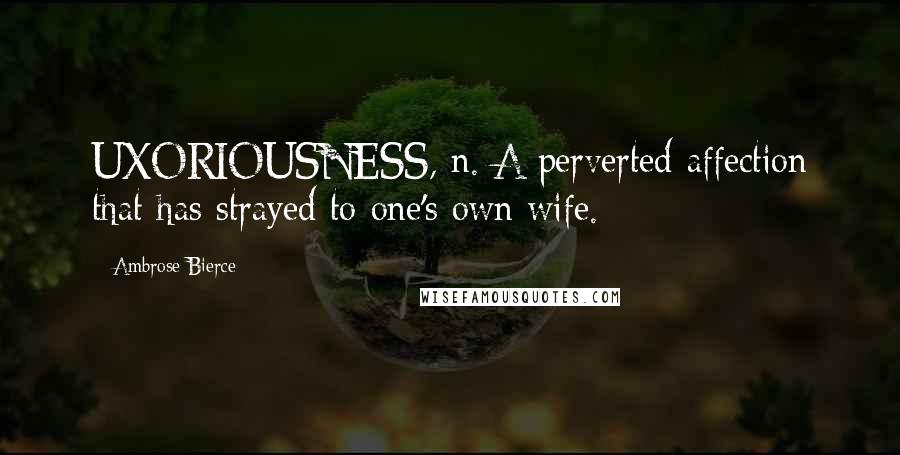 UXORIOUSNESS, n. A perverted affection that has strayed to one's own wife.

Ambrose Bierce

WISEFAMOUSQUOTES.COM